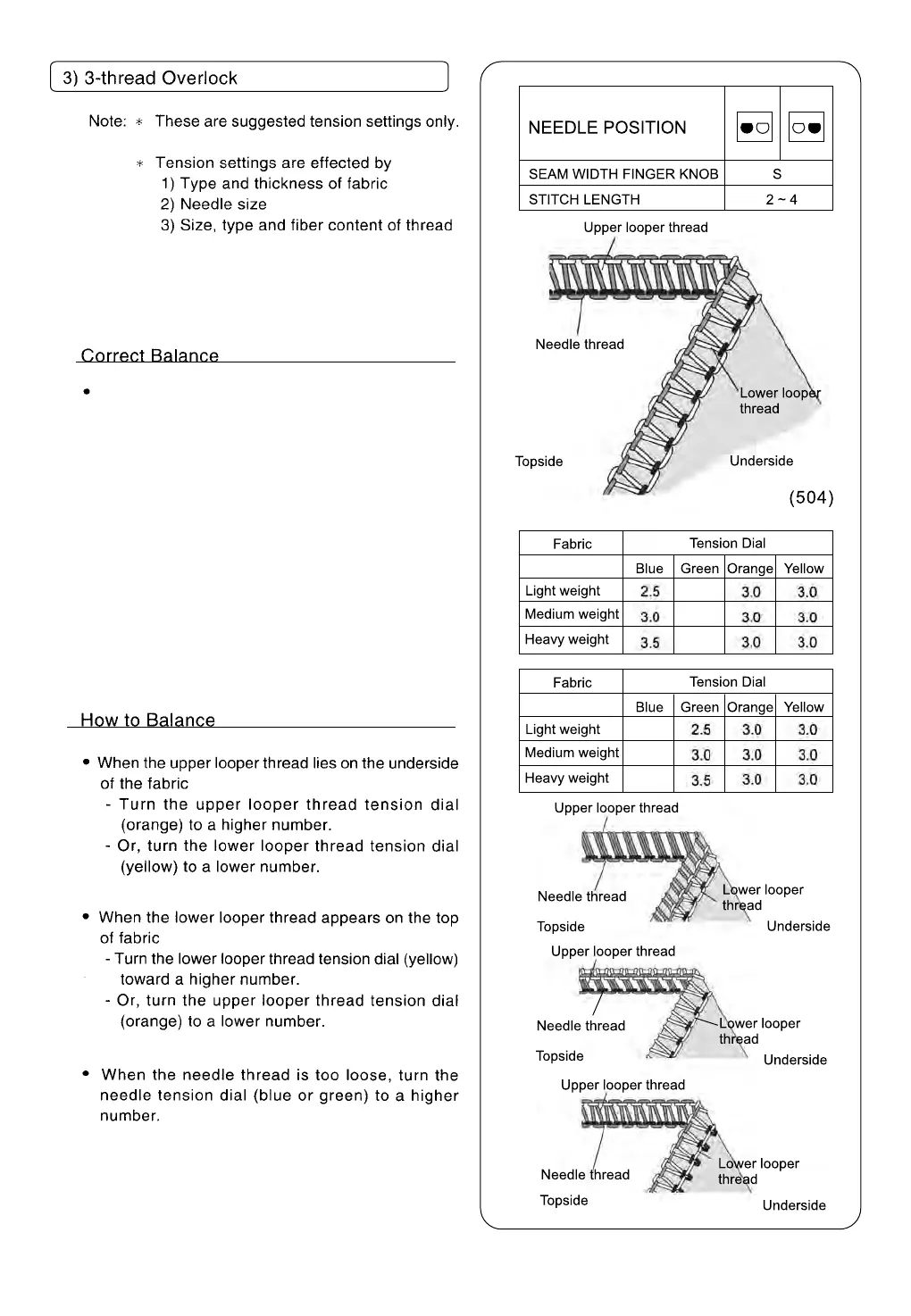 3) 3-thread Overlock

Note: * These are suggested tension settings only.

* Tension settings are effected by
1) Type and thickness of fabric
2) Needle size
3) Size, type and fiber content of thread

Correct Balance

•

How to Balance

• When the upper looper thread lies on the underside of the fabric
- Turn the upper looper thread tension dial (orange) to a higher number.
- Or, turn the lower looper thread tension dial (yellow) to a lower number.

• When the lower looper thread appears on the top of fabric
- Turn the lower looper thread tension dial (yellow) toward a higher number.
- Or, turn the upper looper thread tension dial (orange) to a lower number.

• When the needle thread is too loose, turn the needle tension dial (blue or green) to a higher number.

| NEEDLE POSITION | | |
|---|---|---|
| SEAM WIDTH FINGER KNOB | S | |
| STITCH LENGTH | 2 ~ 4 | |

Upper looper thread
Needle thread
Lower looper thread
Topside
Underside
(504)

| Fabric | Tension Dial | | | |
|---|---|---|---|---|
| | Blue | Green | Orange | Yellow |
| Light weight | 2.5 | | 3.0 | 3.0 |
| Medium weight | 3.0 | | 3.0 | 3.0 |
| Heavy weight | 3.5 | | 3.0 | 3.0 |

| Fabric | Tension Dial | | | |
|---|---|---|---|---|
| | Blue | Green | Orange | Yellow |
| Light weight | | 2.5 | 3.0 | 3.0 |
| Medium weight | | 3.0 | 3.0 | 3.0 |
| Heavy weight | | 3.5 | 3.0 | 3.0 |

Upper looper thread
Needle thread
Lower looper thread
Topside
Underside

Upper looper thread
Needle thread
Lower looper thread
Topside
Underside

Upper looper thread
Needle thread
Lower looper thread
Topside
Underside